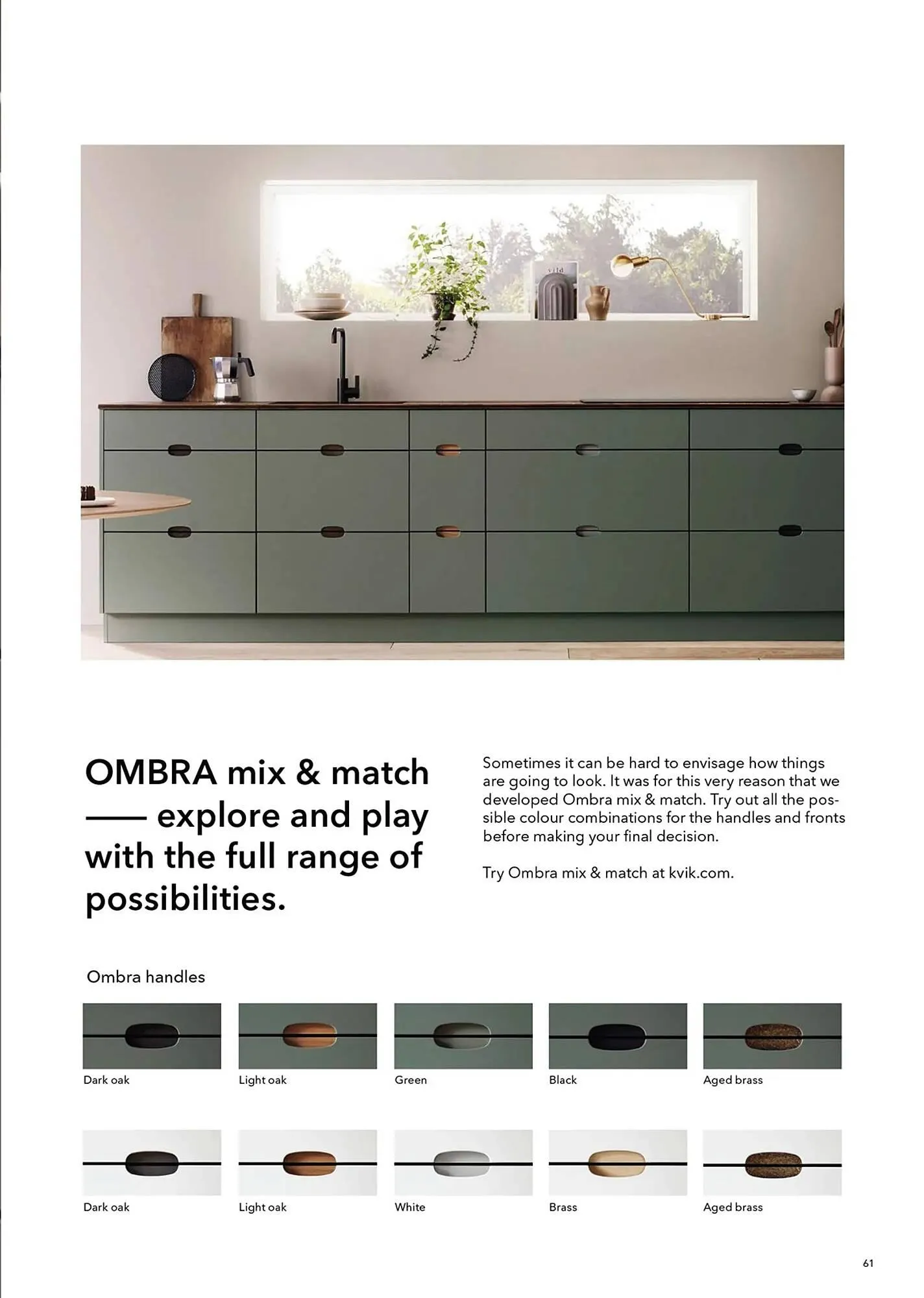 vild

OMBRA mix & match —— explore and play with the full range of possibilities.

Sometimes it can be hard to envisage how things are going to look. It was for this very reason that we developed Ombra mix & match. Try out all the possible colour combinations for the handles and fronts before making your final decision.

Try Ombra mix & match at kvik.com.

Ombra handles

Dark oak
Light oak
Green
Black
Aged brass

Dark oak
Light oak
White
Brass
Aged brass

61